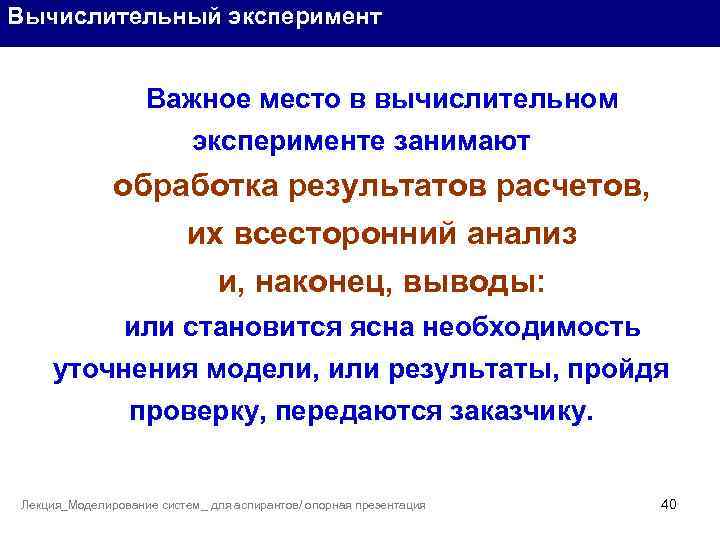 Вычислительный эксперимент

Важное место в вычислительном эксперименте занимают обработка результатов расчетов, их всесторонний анализ и, наконец, выводы: или становится ясна необходимость уточнения модели, или результаты, пройдя проверку, передаются заказчику.

Лекция_Моделирование систем _ для аспирантов/ опорная презентация

40